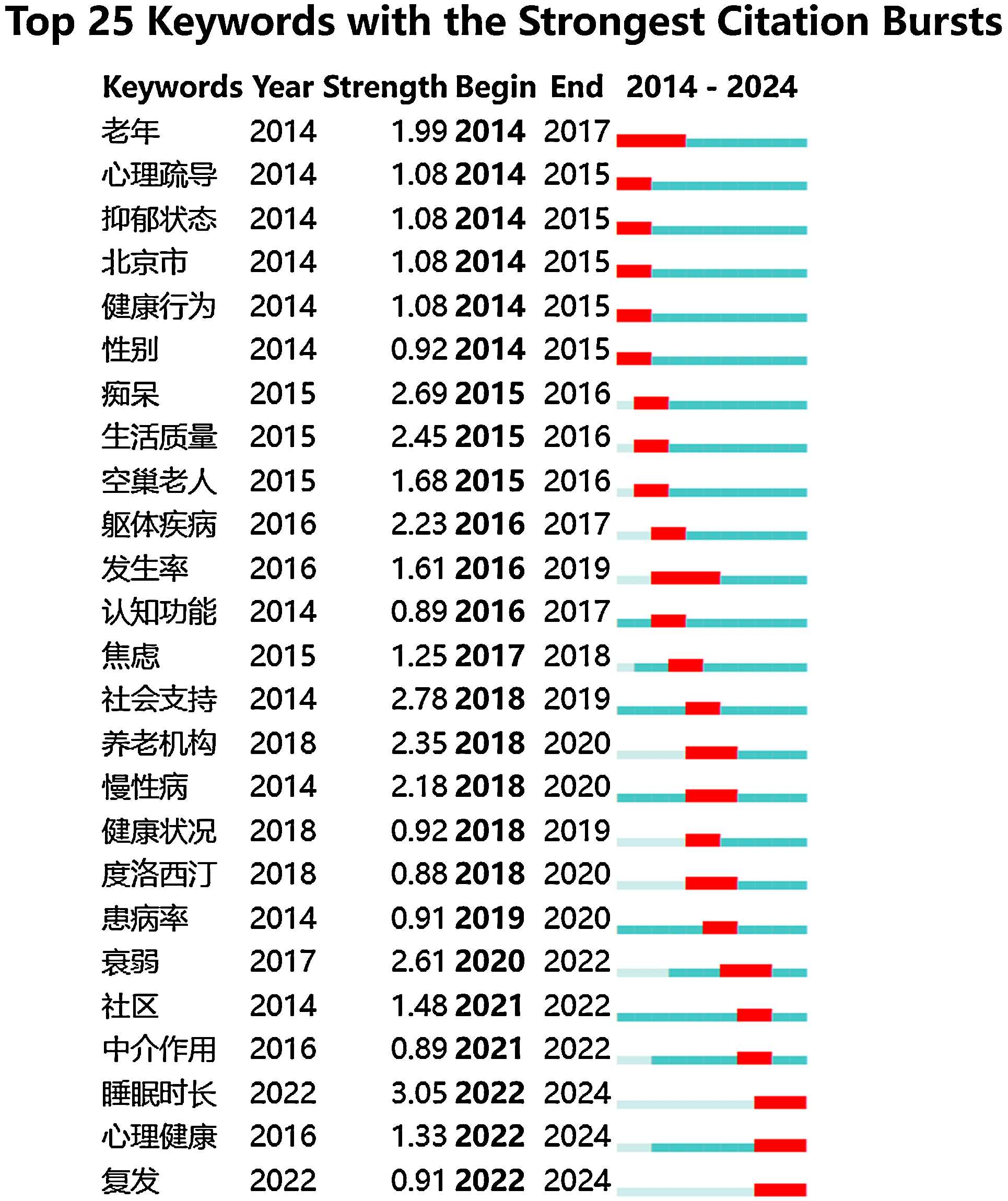 Top 25 Keywords with the Strongest Citation Bursts

| Keywords | Year | Strength | Begin | End | 2014 - 2024 |
|---|---|---|---|---|---|
| 老年 | 2014 | 1.99 | 2014 | 2017 | |
| 心理疏导 | 2014 | 1.08 | 2014 | 2015 | |
| 抑郁状态 | 2014 | 1.08 | 2014 | 2015 | |
| 北京市 | 2014 | 1.08 | 2014 | 2015 | |
| 健康行为 | 2014 | 1.08 | 2014 | 2015 | |
| 性别 | 2014 | 0.92 | 2014 | 2015 | |
| 痴呆 | 2015 | 2.69 | 2015 | 2016 | |
| 生活质量 | 2015 | 2.45 | 2015 | 2016 | |
| 空巢老人 | 2015 | 1.68 | 2015 | 2016 | |
| 躯体疾病 | 2016 | 2.23 | 2016 | 2017 | |
| 发生率 | 2016 | 1.61 | 2016 | 2019 | |
| 认知功能 | 2014 | 0.89 | 2016 | 2017 | |
| 焦虑 | 2015 | 1.25 | 2017 | 2018 | |
| 社会支持 | 2014 | 2.78 | 2018 | 2019 | |
| 养老机构 | 2018 | 2.35 | 2018 | 2020 | |
| 慢性病 | 2014 | 2.18 | 2018 | 2020 | |
| 健康状况 | 2018 | 0.92 | 2018 | 2019 | |
| 度洛西汀 | 2018 | 0.88 | 2018 | 2020 | |
| 患病率 | 2014 | 0.91 | 2019 | 2020 | |
| 衰弱 | 2017 | 2.61 | 2020 | 2022 | |
| 社区 | 2014 | 1.48 | 2021 | 2022 | |
| 中介作用 | 2016 | 0.89 | 2021 | 2022 | |
| 睡眠时长 | 2022 | 3.05 | 2022 | 2024 | |
| 心理健康 | 2016 | 1.33 | 2022 | 2024 | |
| 复发 | 2022 | 0.91 | 2022 | 2024 | |